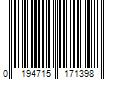 0 194715 171398